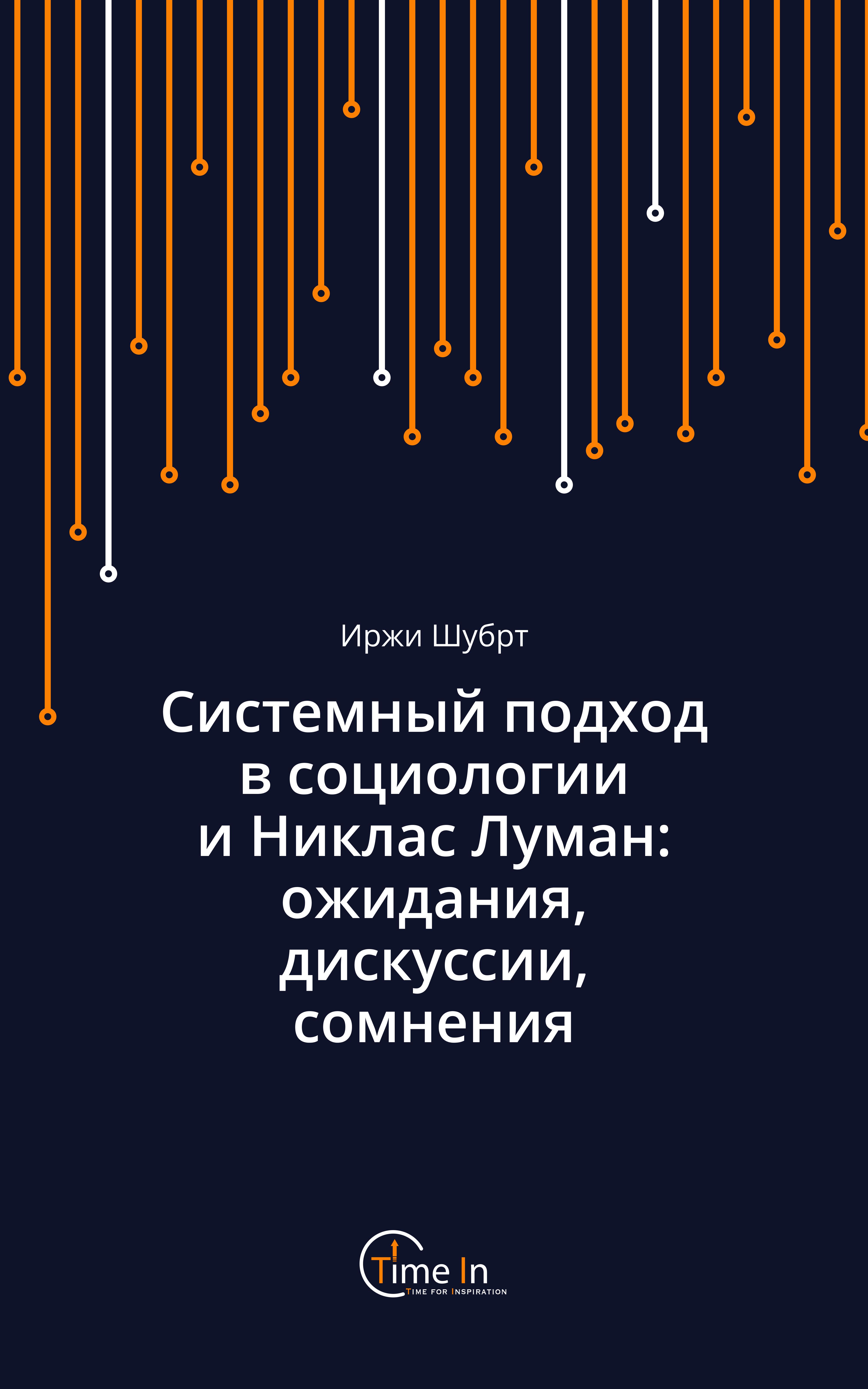 Иржи Шубрт

Системный подход в социологии и Никлас Луман: ожидания, дискуссии, сомнения

Time In
TIME FOR INSPIRATION